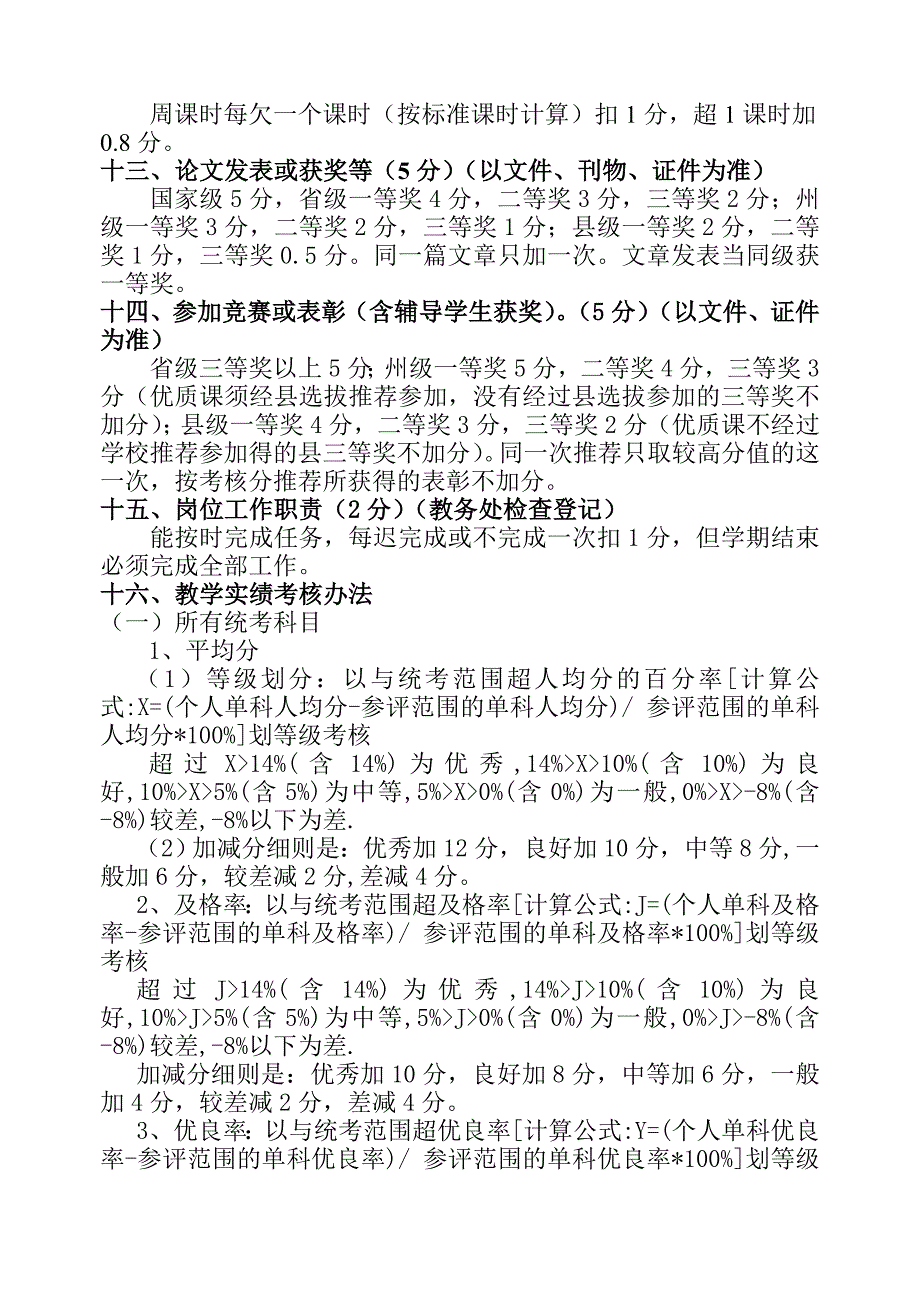 周课时每欠一个课时（按标准课时计算）扣 1 分，超 1 课时加 0.8 分。
十三、论文发表或获奖等（5 分）（以文件、刊物、证件为准）
国家级 5 分，省级一等奖 4 分，二等奖 3 分，三等奖 2 分；州级一等奖 3 分，二等奖 2 分，三等奖 1 分；县级一等奖 2 分，二等奖 1 分，三等奖 0.5 分。同一篇文章只加一次。文章发表当同级获一等奖。
十四、参加竞赛或表彰（含辅导学生获奖）。（5 分）（以文件、证件为准）
省级三等奖以上 5 分；州级一等奖 5 分，二等奖 4 分，三等奖 3 分（优质课须经县选拔推荐参加，没有经过县选拔参加的三等奖不加分）；县级一等奖 4 分，二等奖 3 分，三等奖 2 分（优质课不经过学校推荐参加得的县三等奖不加分）。同一次推荐只取较高分值的这一次，按考核分推荐所获得的表彰不加分。
十五、岗位工作职责（2 分）（教务处检查登记）
能按时完成任务，每迟完成或不完成一次扣 1 分，但学期结束必须完成全部工作。
十六、教学实绩考核办法
（一）所有统考科目
1、平均分
（1）等级划分：以与统考范围超人均分的百分率[计算公式:X=(个人单科人均分-参评范围的单科人均分)/ 参评范围的单科人均分*100%]划等级考核
超过 X>14%(含 14%)为优秀,14%>X>10%(含 10%)为良好,10%>X>5%(含 5%)为中等,5%>X>0%(含 0%)为一般,0%>X>-8%(含-8%)较差,-8%以下为差.
（2）加减分细则是：优秀加 12 分，良好加 10 分，中等 8 分,一般加 6 分，较差减 2 分,差减 4 分。
2、及格率：以与统考范围超及格率[计算公式:J=(个人单科及格率-参评范围的单科及格率)/ 参评范围的单科及格率*100%]划等级考核
超过 J>14%(含 14%)为优秀,14%>J>10%(含 10%)为良好,10%>J>5%(含 5%)为中等,5%>J>0%(含 0%)为一般,0%>J>-8%(含-8%)较差,-8%以下为差.
加减分细则是：优秀加 10 分，良好加 8 分，中等加 6 分，一般加 4 分，较差减 2 分，差减 4 分。
3、优良率：以与统考范围超优良率[计算公式:Y=(个人单科优良率-参评范围的单科优良率)/ 参评范围的单科优良率*100%]划等级